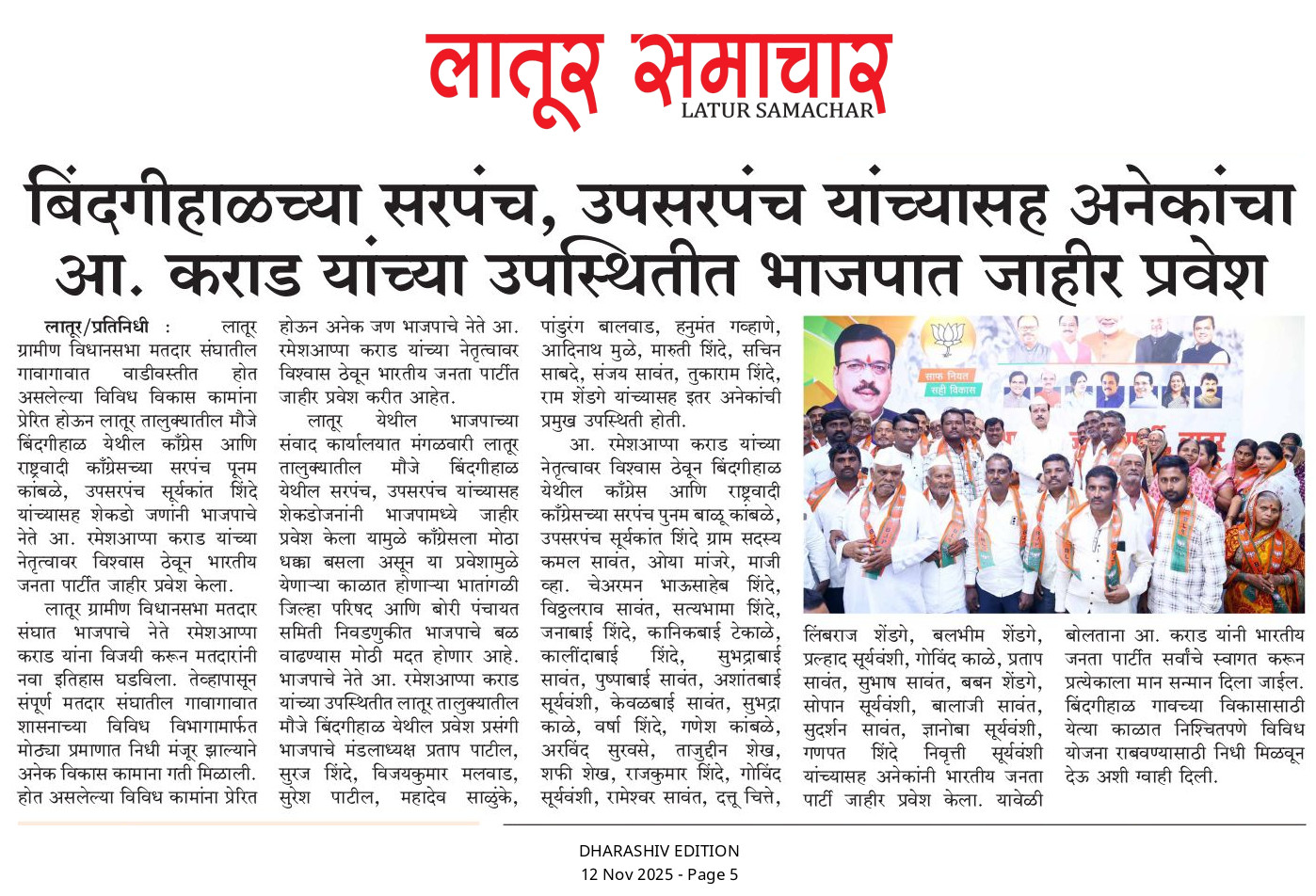 लातूर समाचार
LATUR SAMACHAR

बिंदगीहाळच्या सरपंच, उपसरपंच यांच्यासह अनेकांचा आ. कराड यांच्या उपस्थितीत भाजपात जाहीर प्रवेश

लातूर/प्रतिनिधी : लातूर ग्रामीण विधानसभा मतदार संघातील गावागावात वाडीवस्तीत होत असलेल्या विविध विकास कामांना प्रेरित होऊन लातूर तालुक्यातील मौजे बिंदगीहाळ येथील काँग्रेस आणि राष्ट्रवादी काँग्रेसच्या सरपंच पूनम कांबळे, उपसरपंच सूर्यकांत शिंदे यांच्यासह शेकडो जणांनी भाजपाचे नेते आ. रमेशआप्पा कराड यांच्या नेतृत्वावर विश्वास ठेवून भारतीय जनता पार्टीत जाहीर प्रवेश केला.

लातूर ग्रामीण विधानसभा मतदार संघात भाजपाचे नेते रमेशआप्पा कराड यांना विजयी करून मतदारांनी नवा इतिहास घडविला. तेव्हापासून संपूर्ण मतदार संघातील गावागावात शासनाच्या विविध विभागामार्फत मोठ्या प्रमाणात निधी मंजूर झाल्याने अनेक विकास कामाना गती मिळाली. होत असलेल्या विविध कामांना प्रेरित होऊन अनेक जण भाजपाचे नेते आ. रमेशआप्पा कराड यांच्या नेतृत्वावर विश्वास ठेवून भारतीय जनता पार्टीत जाहीर प्रवेश करीत आहेत.

लातूर येथील भाजपाच्या संवाद कार्यालयात मंगळवारी लातूर तालुक्यातील मौजे बिंदगीहाळ येथील सरपंच, उपसरपंच यांच्यासह शेकडोजनांनी भाजपामध्ये जाहीर प्रवेश केला यामुळे काँग्रेसला मोठा धक्का बसला असून या प्रवेशामुळे येणाऱ्या काळात होणाऱ्या भातांगळी जिल्हा परिषद आणि बोरी पंचायत समिती निवडणुकीत भाजपाचे बळ वाढण्यास मोठी मदत होणार आहे. भाजपाचे नेते आ. रमेशआप्पा कराड यांच्या उपस्थितीत लातूर तालुक्यातील मौजे बिंदगीहाळ येथील प्रवेश प्रसंगी भाजपाचे मंडलाध्यक्ष प्रताप पाटील, सुरज शिंदे, विजयकुमार मलवाड, सुरेश पाटील, महादेव साळुंके, पांडुरंग बालवाड, हनुमंत गव्हाणे, आदिनाथ मुळे, मारुती शिंदे, सचिन साबदे, संजय सावंत, तुकाराम शिंदे, राम शेंडगे यांच्यासह इतर अनेकांची प्रमुख उपस्थिती होती.

आ. रमेशआप्पा कराड यांच्या नेतृत्वावर विश्वास ठेवून बिंदगीहाळ येथील काँग्रेस आणि राष्ट्रवादी काँग्रेसच्या सरपंच पुनम बाळू कांबळे, उपसरपंच सूर्यकांत शिंदे ग्राम सदस्य कमल सावंत, ओया मांजरे, माजी व्हा. चेअरमन भाऊसाहेब शिंदे, विठ्ठलराव सावंत, सत्यभामा शिंदे, जनाबाई शिंदे, कानिकबाई टेकाळे, कालींदाबाई शिंदे, सुभद्राबाई सावंत, पुष्पाबाई सावंत, अशांतबाई सूर्यवंशी, केवळबाई सावंत, सुभद्रा काळे, वर्षा शिंदे, गणेश कांबळे, अरविंद सुरवसे, ताजुद्दीन शेख, शफी शेख, राजकुमार शिंदे, गोविंद सूर्यवंशी, रामेश्वर सावंत, दत्तू चित्ते, लिंबराज शेंडगे, बलभीम शेंडगे, प्रल्हाद सूर्यवंशी, गोविंद काळे, प्रताप सावंत, सुभाष सावंत, बबन शेंडगे, सोपान सूर्यवंशी, बालाजी सावंत, सुदर्शन सावंत, ज्ञानोबा सूर्यवंशी, गणपत शिंदे निवृत्ती सूर्यवंशी यांच्यासह अनेकांनी भारतीय जनता पार्टी जाहीर प्रवेश केला. यावेळी बोलताना आ. कराड यांनी भारतीय जनता पार्टीत सर्वांचे स्वागत करून प्रत्येकाला मान सन्मान दिला जाईल. बिंदगीहाळ गावच्या विकासासाठी येत्या काळात निश्चितपणे विविध योजना राबवण्यासाठी निधी मिळवून देऊ अशी ग्वाही दिली.

साफ नियत सही विकास

DHARASHIV EDITION
12 Nov 2025 - Page 5